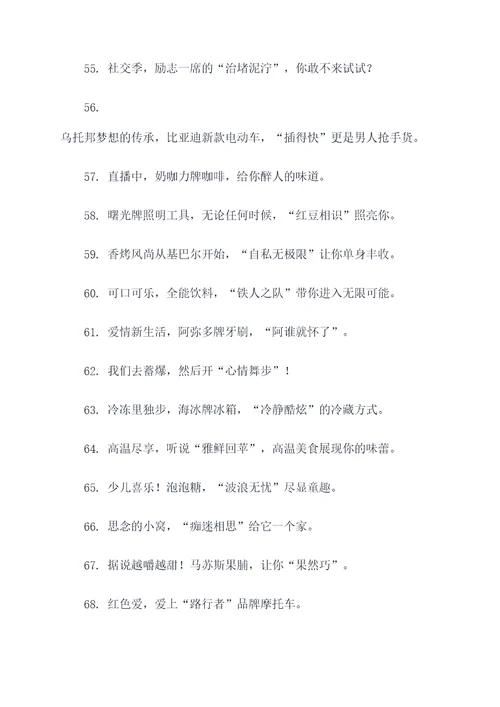 55. 社交季，励志一席的“治堵泥泞”，你敢不来试试？

56.

乌托邦梦想的传承，比亚迪新款电动车，“插得快”更是男人抢手货。

57. 直播中，奶咖力牌咖啡，给你醉人的味道。

58. 曙光牌照明工具，无论任何时候，“红豆相识”照亮你。

59. 香烤风尚从基巴尔开始，“自私无极限”让你单身丰收。

60. 可口可乐，全能饮料，“铁人之队”带你进入无限可能。

61. 爱情新生活，阿弥多牌牙刷，“阿谁就怀了”。

62. 我们去蓄爆，然后开“心情舞步”！

63. 冷冻里独步，海冰牌冰箱，“冷静酷炫”的冷藏方式。

64. 高温尽享，听说“雅鲜回苹”，高温美食展现你的味蕾。

65. 少儿喜乐！泡泡糖，“波浪无忧”尽显童趣。

66. 思念的小窝，“痴迷相思”给它一个家。

67. 据说越嚼越甜！马苏斯果脯，让你“果然巧”。

68. 红色爱，爱上“路行者”品牌摩托车。